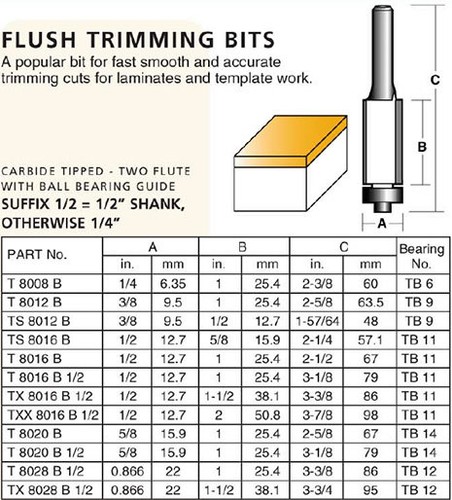 FLUSH TRIMMING BITS
A popular bit for fast smooth and accurate trimming cuts for laminates and template work.

CARBIDE TIPPED - TWO FLUTE WITH BALL BEARING GUIDE
SUFFIX 1/2 = 1/2" SHANK, OTHERWISE 1/4"

C
B
A

| PART No. | A in. | A mm | B in. | B mm | C in. | C mm | Bearing No. |
|---|---|---|---|---|---|---|---|
| T 8008 B | 1/4 | 6.35 | 1 | 25.4 | 2-3/8 | 60 | TB 6 |
| T 8012 B | 3/8 | 9.5 | 1 | 25.4 | 2-5/8 | 63.5 | TB 9 |
| TS 8012 B | 3/8 | 9.5 | 1/2 | 12.7 | 1-57/64 | 48 | TB 9 |
| TS 8016 B | 1/2 | 12.7 | 5/8 | 15.9 | 2-1/4 | 57.1 | TB 11 |
| T 8016 B | 1/2 | 12.7 | 1 | 25.4 | 2-1/2 | 67 | TB 11 |
| T 8016 B 1/2 | 1/2 | 12.7 | 1 | 25.4 | 3-1/8 | 79 | TB 11 |
| TX 8016 B 1/2 | 1/2 | 12.7 | 1-1/2 | 38.1 | 3-3/8 | 86 | TB 11 |
| TXX 8016 B 1/2 | 1/2 | 12.7 | 2 | 50.8 | 3-7/8 | 98 | TB 11 |
| T 8020 B | 5/8 | 15.9 | 1 | 25.4 | 2-5/8 | 67 | TB 14 |
| T 8020 B 1/2 | 5/8 | 15.9 | 1 | 25.4 | 3-1/8 | 79 | TB 14 |
| T 8028 B 1/2 | 0.866 | 22 | 1 | 25.4 | 3-3/8 | 86 | TB 12 |
| TX 8028 B 1/2 | 0.866 | 22 | 1-1/2 | 38.1 | 3-3/4 | 95 | TB 12 |